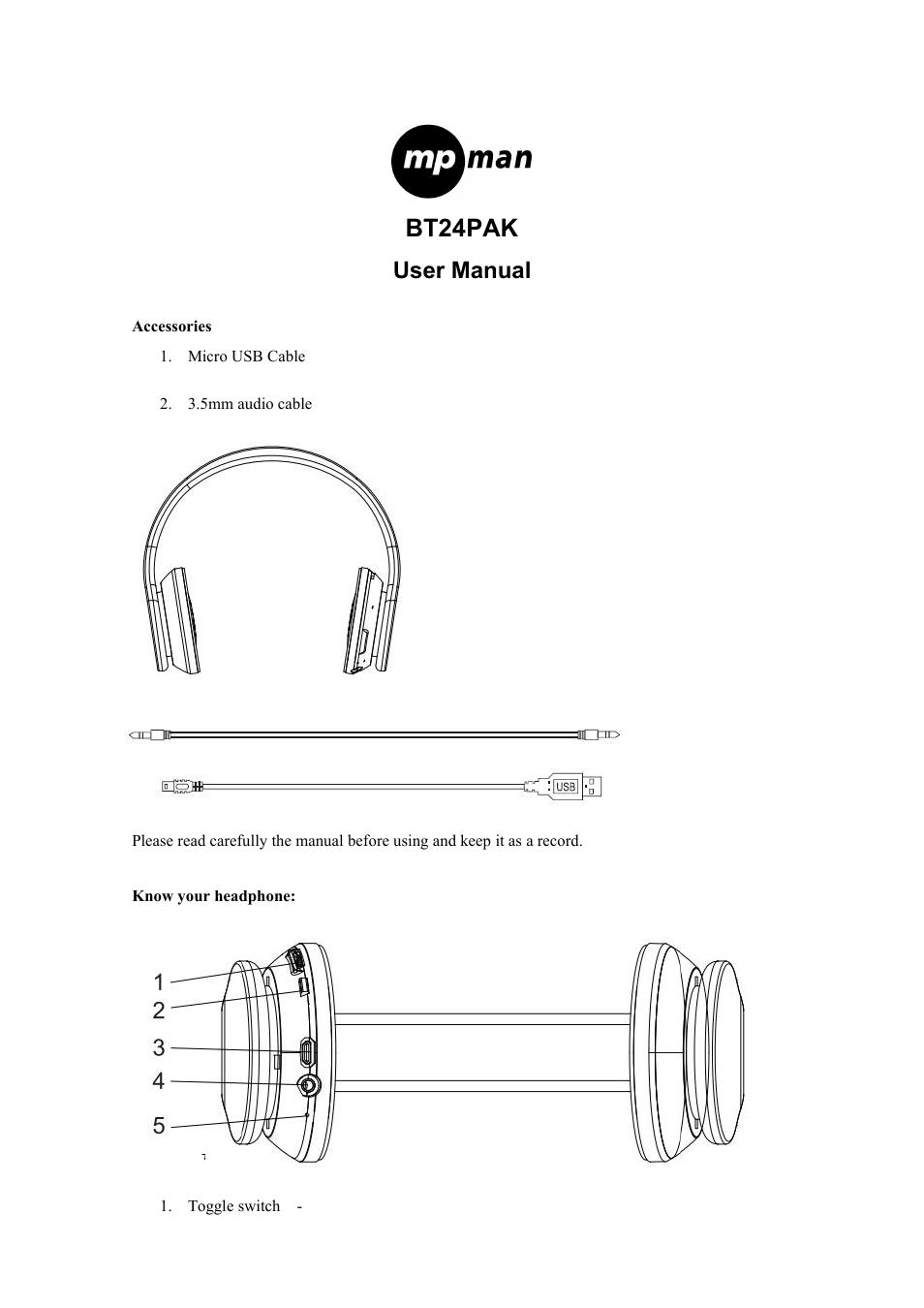 mp man

BT24PAK

User Manual

Accessories

1. Micro USB Cable

2. 3.5mm audio cable

USB

Please read carefully the manual before using and keep it as a record.

Know your headphone:

1
2
3
4
5

1. Toggle switch -